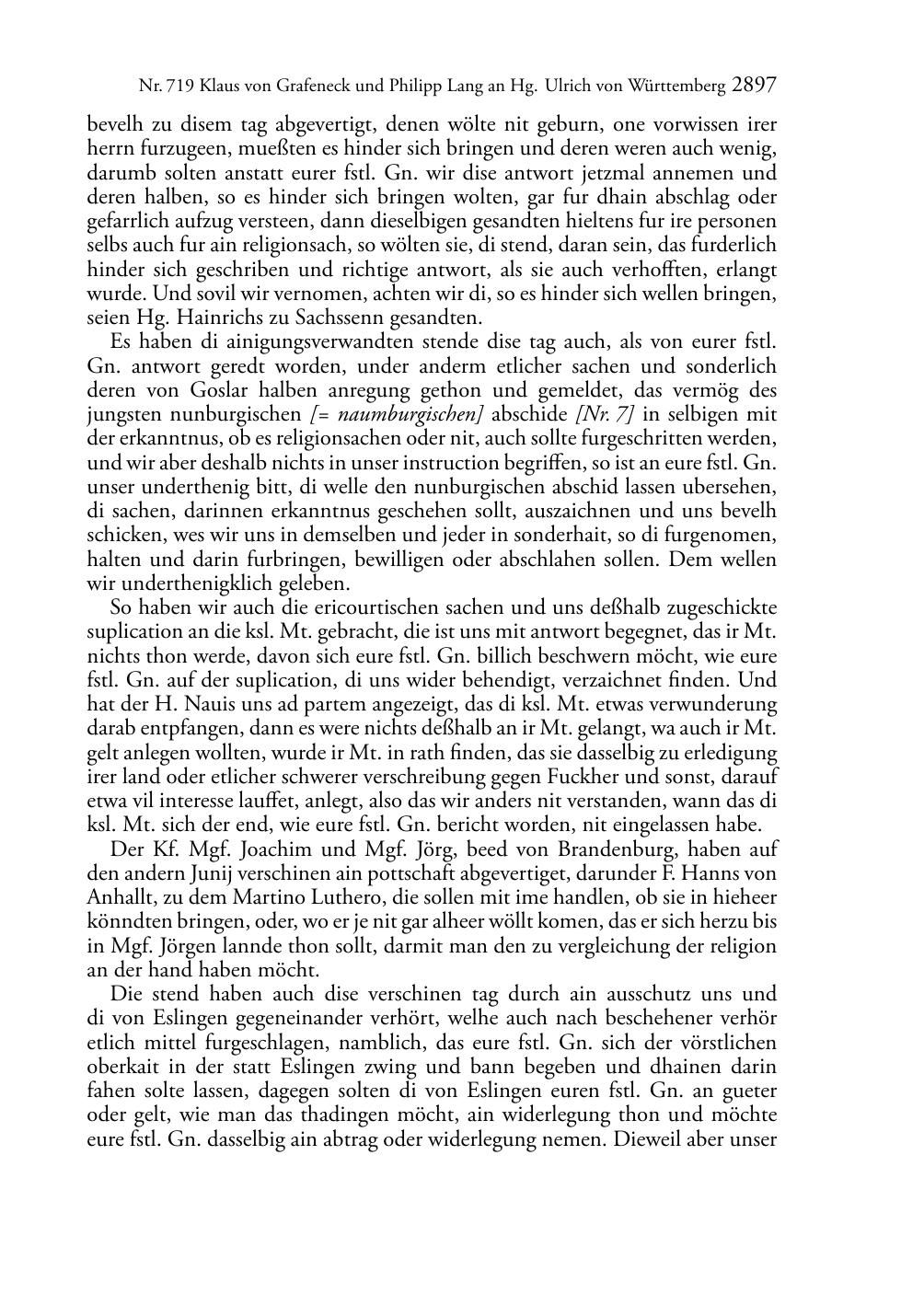 Nr. 719 Klaus von Grafeneck und Philipp Lang an Hg. Ulrich von Württemberg 2897

bevelh zu disem tag abgevertigt, denen wölte nit geburn, one vorwissen irer herrn furzugeen, mueßten es hinder sich bringen und deren weren auch wenig, darumb solten anstatt eurer fstl. Gn. wir dise antwort jetzmal annemen und deren halben, so es hinder sich bringen wolten, gar fur dhain abschlag oder gefarrlich aufzug versteen, dann dieselbigen gesandten hieltens fur ire personen selbs auch fur ain religionsach, so wölten sie, di stend, daran sein, das furderlich hinder sich geschriben und richtige antwort, als sie auch verhofften, erlangt wurde. Und sovil wir vernomen, achten wir di, so es hinder sich wellen bringen, seien Hg. Hainrichs zu Sachssenn gesandten.

Es haben di ainigungsverwandten stende dise tag auch, als von eurer fstl. Gn. antwort geredt worden, under anderm etlicher sachen und sonderlich deren von Goslar halben anregung gethon und gemeldet, das vermög des jungsten nunburgischen [= naumburgischen] abschide [Nr. 7] in selbigen mit der erkanntnus, ob es religionsachen oder nit, auch sollte furgeschritten werden, und wir aber deshalb nichts in unser instruction begriffen, so ist an eure fstl. Gn. unser underthenig bitt, di welle den nunburgischen abschid lassen ubersehen, di sachen, darinnen erkanntnus geschehen sollt, auszaichnen und uns bevelh schicken, wes wir uns in demselben und jeder in sonderhait, so di furgenomen, halten und darin furbringen, bewilligen oder abschlahen sollen. Dem wellen wir underthenigklich geleben.

So haben wir auch die ericourtischen sachen und uns deßhalb zugeschickte suplication an die ksl. Mt. gebracht, die ist uns mit antwort begegnet, das ir Mt. nichts thon werde, davon sich eure fstl. Gn. billich beschwern möcht, wie eure fstl. Gn. auf der suplication, di uns wider behendigt, verzaichnet finden. Und hat der H. Nauis uns ad partem angezeigt, das di ksl. Mt. etwas verwunderung darab entpfangen, dann es were nichts deßhalb an ir Mt. gelangt, wa auch ir Mt. gelt anlegen wollten, wurde ir Mt. in rath finden, das sie dasselbig zu erledigung irer land oder etlicher schwerer verschreibung gegen Fuckher und sonst, darauf etwa vil interesse lauffet, anlegt, also das wir anders nit verstanden, wann das di ksl. Mt. sich der end, wie eure fstl. Gn. bericht worden, nit eingelassen habe.

Der Kf. Mgf. Joachim und Mgf. Jörg, beed von Brandenburg, haben auf den andern Junij verschinen ain pottschaft abgevertiget, darunder F. Hanns von Anhallt, zu dem Martino Luthero, die sollen mit ime handlen, ob sie in hieheer könndten bringen, oder, wo er je nit gar alheer wöllt komen, das er sich herzu bis in Mgf. Jörgen lannde thon sollt, darmit man den zu vergleichung der religion an der hand haben möcht.

Die stend haben auch dise verschinen tag durch ain ausschutz uns und di von Eslingen gegeneinander verhört, welhe auch nach beschehener verhör etlich mittel furgeschlagen, namblich, das eure fstl. Gn. sich der vörstlichen oberkait in der statt Eslingen zwing und bann begeben und dhainen darin fahen solte lassen, dagegen solten di von Eslingen euren fstl. Gn. an gueter oder gelt, wie man das thadingen möcht, ain widerlegung thon und möchte eure fstl. Gn. dasselbig ain abtrag oder widerlegung nemen. Dieweil aber unser